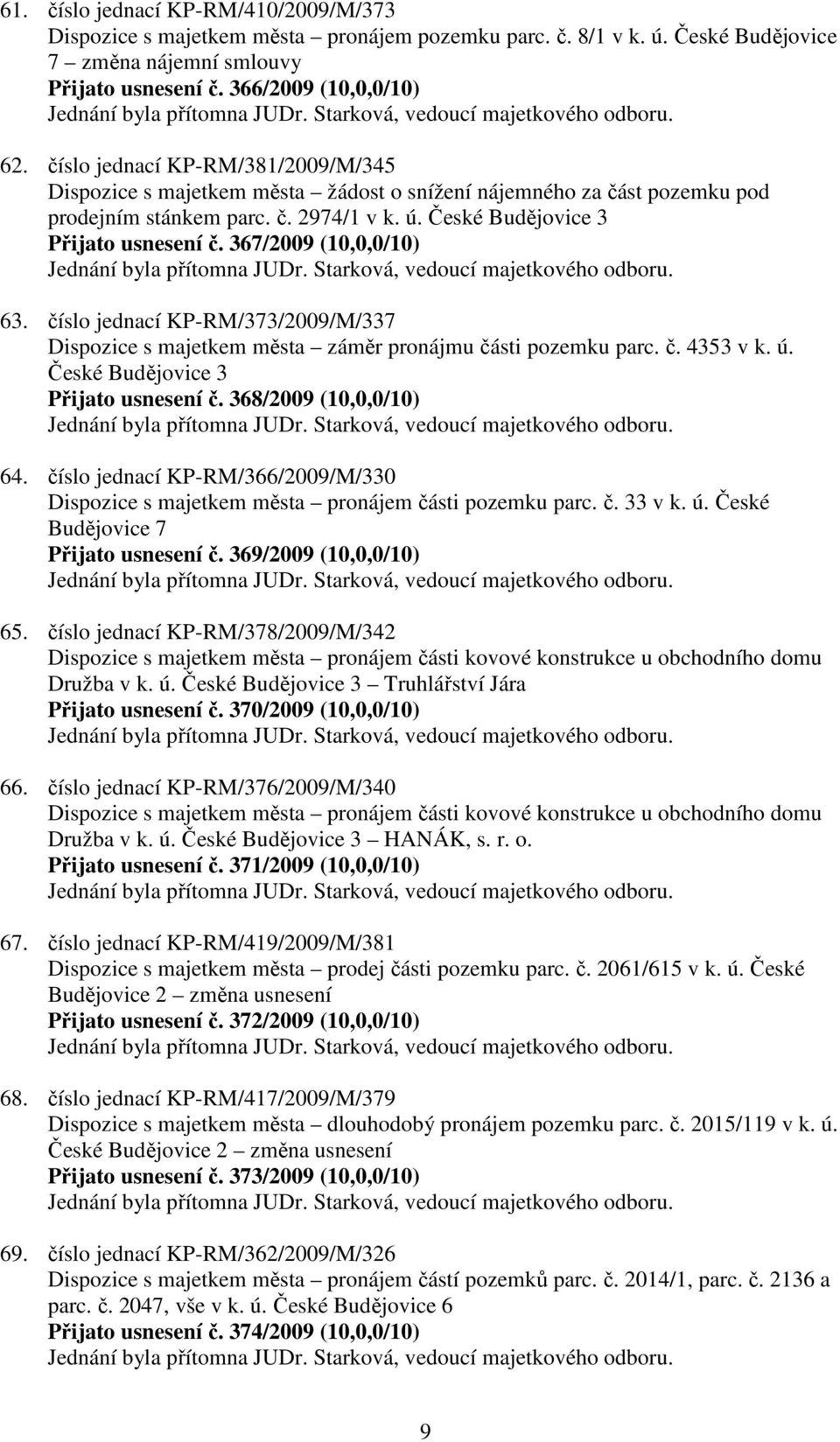 61. číslo jednací KP-RM/410/2009/M/373
Dispozice s majetkem města – pronájem pozemku parc. č. 8/1 v k. ú. České Budějovice 7 – změna nájemní smlouvy
Přijato usnesení č. 366/2009 (10,0,0/10)
Jednání byla přítomna JUDr. Starková, vedoucí majetkového odboru.

62. číslo jednací KP-RM/381/2009/M/345
Dispozice s majetkem města – žádost o snížení nájemného za část pozemku pod prodejním stánkem parc. č. 2974/1 v k. ú. České Budějovice 3
Přijato usnesení č. 367/2009 (10,0,0/10)
Jednání byla přítomna JUDr. Starková, vedoucí majetkového odboru.

63. číslo jednací KP-RM/373/2009/M/337
Dispozice s majetkem města – záměr pronájmu části pozemku parc. č. 4353 v k. ú. České Budějovice 3
Přijato usnesení č. 368/2009 (10,0,0/10)
Jednání byla přítomna JUDr. Starková, vedoucí majetkového odboru.

64. číslo jednací KP-RM/366/2009/M/330
Dispozice s majetkem města – pronájem části pozemku parc. č. 33 v k. ú. České Budějovice 7
Přijato usnesení č. 369/2009 (10,0,0/10)
Jednání byla přítomna JUDr. Starková, vedoucí majetkového odboru.

65. číslo jednací KP-RM/378/2009/M/342
Dispozice s majetkem města – pronájem části kovové konstrukce u obchodního domu Družba v k. ú. České Budějovice 3 – Truhlářství Jára
Přijato usnesení č. 370/2009 (10,0,0/10)
Jednání byla přítomna JUDr. Starková, vedoucí majetkového odboru.

66. číslo jednací KP-RM/376/2009/M/340
Dispozice s majetkem města – pronájem části kovové konstrukce u obchodního domu Družba v k. ú. České Budějovice 3 – HANÁK, s. r. o.
Přijato usnesení č. 371/2009 (10,0,0/10)
Jednání byla přítomna JUDr. Starková, vedoucí majetkového odboru.

67. číslo jednací KP-RM/419/2009/M/381
Dispozice s majetkem města – prodej části pozemku parc. č. 2061/615 v k. ú. České Budějovice 2 – změna usnesení
Přijato usnesení č. 372/2009 (10,0,0/10)
Jednání byla přítomna JUDr. Starková, vedoucí majetkového odboru.

68. číslo jednací KP-RM/417/2009/M/379
Dispozice s majetkem města – dlouhodobý pronájem pozemku parc. č. 2015/119 v k. ú. České Budějovice 2 – změna usnesení
Přijato usnesení č. 373/2009 (10,0,0/10)
Jednání byla přítomna JUDr. Starková, vedoucí majetkového odboru.

69. číslo jednací KP-RM/362/2009/M/326
Dispozice s majetkem města – pronájem částí pozemků parc. č. 2014/1, parc. č. 2136 a parc. č. 2047, vše v k. ú. České Budějovice 6
Přijato usnesení č. 374/2009 (10,0,0/10)
Jednání byla přítomna JUDr. Starková, vedoucí majetkového odboru.

9